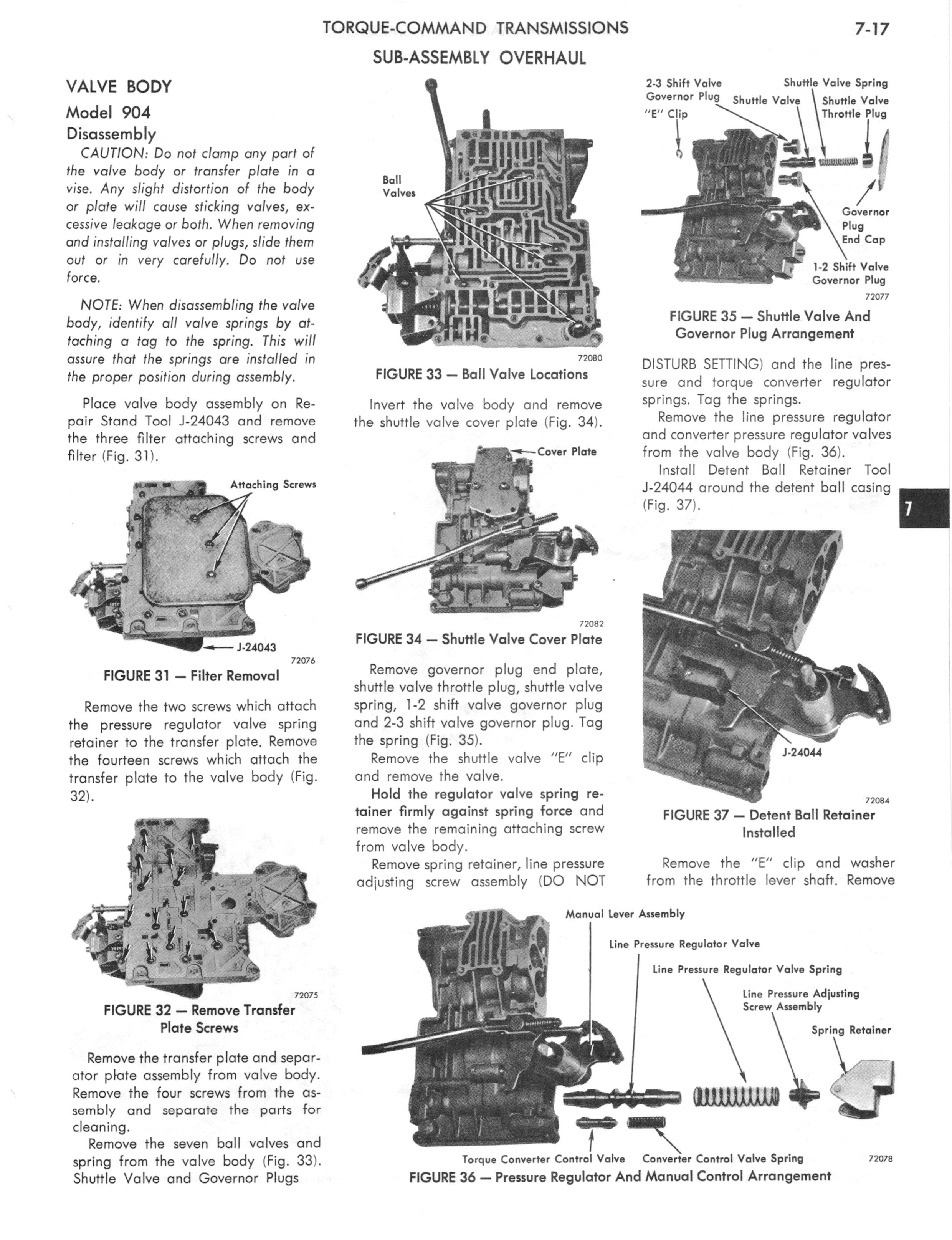 TORQUE-COMMAND TRANSMISSIONS

7-17

SUB-ASSEMBLY OVERHAUL

VALVE BODY

Model 904

Disassembly

CAUTION: Do not clamp any part of the valve body or transfer plate in a vise. Any slight distortion of the body or plate will cause sticking valves, excessive leakage or both. When removing and installing valves or plugs, slide them out or in very carefully. Do not use force.

NOTE: When disassembling the valve body, identify all valve springs by attaching a tag to the spring. This will assure that the springs are installed in the proper position during assembly.

Place valve body assembly on Repair Stand Tool J-24043 and remove the three filter attaching screws and filter (Fig. 31).

Attaching Screws

J-24043

72076

FIGURE 31 — Filter Removal

Remove the two screws which attach the pressure regulator valve spring retainer to the transfer plate. Remove the fourteen screws which attach the transfer plate to the valve body (Fig. 32).

72075

FIGURE 32 — Remove Transfer Plate Screws

Remove the transfer plate and separator plate assembly from valve body. Remove the four screws from the assembly and separate the parts for cleaning.

Remove the seven ball valves and spring from the valve body (Fig. 33).

Shuttle Valve and Governor Plugs

Ball Valves

72080

FIGURE 33 — Ball Valve Locations

Invert the valve body and remove the shuttle valve cover plate (Fig. 34).

Cover Plate

72082

FIGURE 34 — Shuttle Valve Cover Plate

Remove governor plug end plate, shuttle valve throttle plug, shuttle valve spring, 1-2 shift valve governor plug and 2-3 shift valve governor plug. Tag the spring (Fig. 35).

Remove the shuttle valve "E" clip and remove the valve.

Hold the regulator valve spring retainer firmly against spring force and remove the remaining attaching screw from valve body.

Remove spring retainer, line pressure adjusting screw assembly (DO NOT

2-3 Shift Valve Governor Plug

"E" Clip

Shuttle Valve

Shuttle Valve Spring

Shuttle Valve Throttle Plug

Governor Plug End Cap

1-2 Shift Valve Governor Plug

72077

FIGURE 35 — Shuttle Valve And Governor Plug Arrangement

DISTURB SETTING) and the line pressure and torque converter regulator springs. Tag the springs.

Remove the line pressure regulator and converter pressure regulator valves from the valve body (Fig. 36).

Install Detent Ball Retainer Tool J-24044 around the detent ball casing (Fig. 37).

7

J-24044

72084

FIGURE 37 — Detent Ball Retainer Installed

Remove the "E" clip and washer from the throttle lever shaft. Remove

Manual Lever Assembly

Line Pressure Regulator Valve

Line Pressure Regulator Valve Spring

Line Pressure Adjusting Screw Assembly

Spring Retainer

Torque Converter Control Valve

Converter Control Valve Spring

72078

FIGURE 36 — Pressure Regulator And Manual Control Arrangement